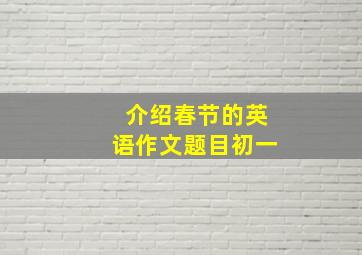 介绍春节的英语作文题目初一